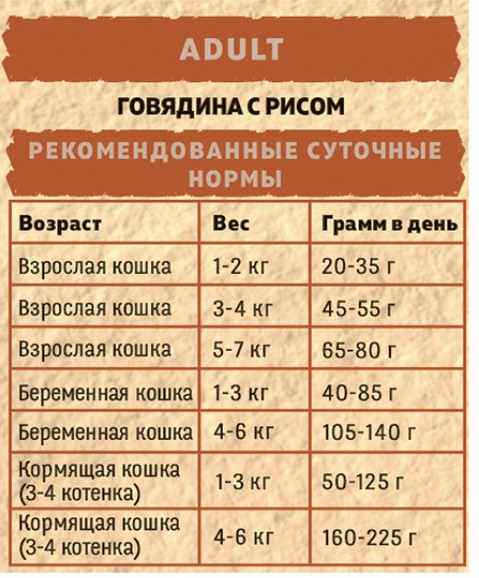 ADULT

ГОВЯДИНА С РИСОМ

РЕКОМЕНДОВАННЫЕ СУТОЧНЫЕ НОРМЫ

| Возраст | Вес | Грамм в день |
|---|---|---|
| Взрослая кошка | 1-2 кг | 20-35 г |
| Взрослая кошка | 3-4 кг | 45-55 г |
| Взрослая кошка | 5-7 кг | 65-80 г |
| Беременная кошка | 1-3 кг | 40-85 г |
| Беременная кошка | 4-6 кг | 105-140 г |
| Кормящая кошка (3-4 котенка) | 1-3 кг | 50-125 г |
| Кормящая кошка (3-4 котенка) | 4-6 кг | 160-225 г |